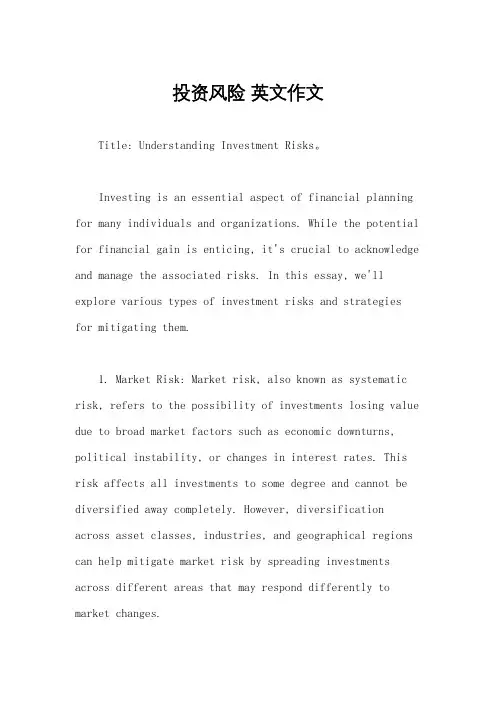 投资风险 英文作文

Title: Understanding Investment Risks。

Investing is an essential aspect of financial planning for many individuals and organizations. While the potential for financial gain is enticing, it's crucial to acknowledge and manage the associated risks. In this essay, we'll explore various types of investment risks and strategies for mitigating them.

1. Market Risk: Market risk, also known as systematic risk, refers to the possibility of investments losing value due to broad market factors such as economic downturns, political instability, or changes in interest rates. This risk affects all investments to some degree and cannot be diversified away completely. However, diversification across asset classes, industries, and geographical regions can help mitigate market risk by spreading investments across different areas that may respond differently to market changes.